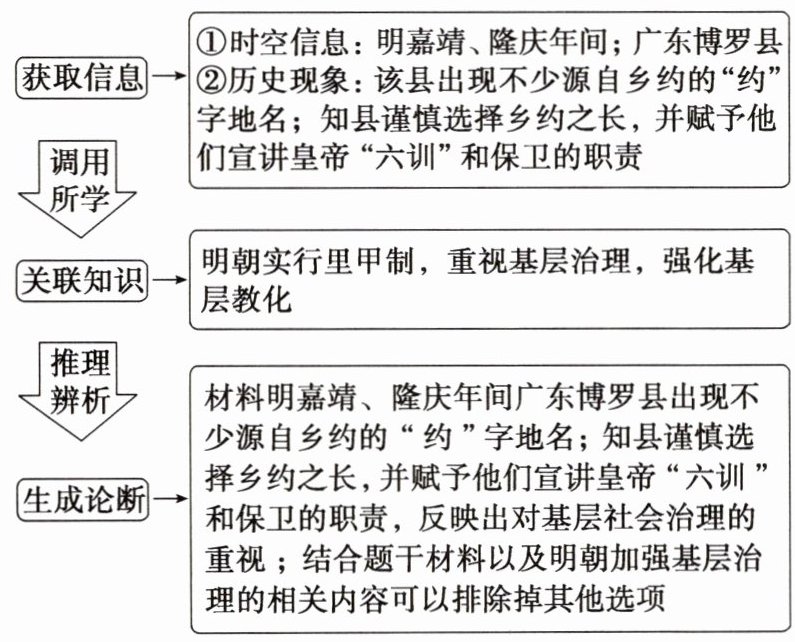 获取信息

①时空信息：明嘉靖、隆庆年间；广东博罗县
②历史现象：该县出现不少源自乡约的“约”字地名；知县谨慎选择乡约之长，并赋予他们宣讲皇帝“六训”和保卫的职责

调用所学

关联知识

明朝实行里甲制，重视基层治理，强化基层教化

推理辨析

生成论断

材料明嘉靖、隆庆年间广东博罗县出现不少源自乡约的“约”字地名；知县谨慎选择乡约之长，并赋予他们宣讲皇帝“六训”和保卫的职责，反映出对基层社会治理的重视；结合题干材料以及明朝加强基层治理的相关内容可以排除掉其他选项